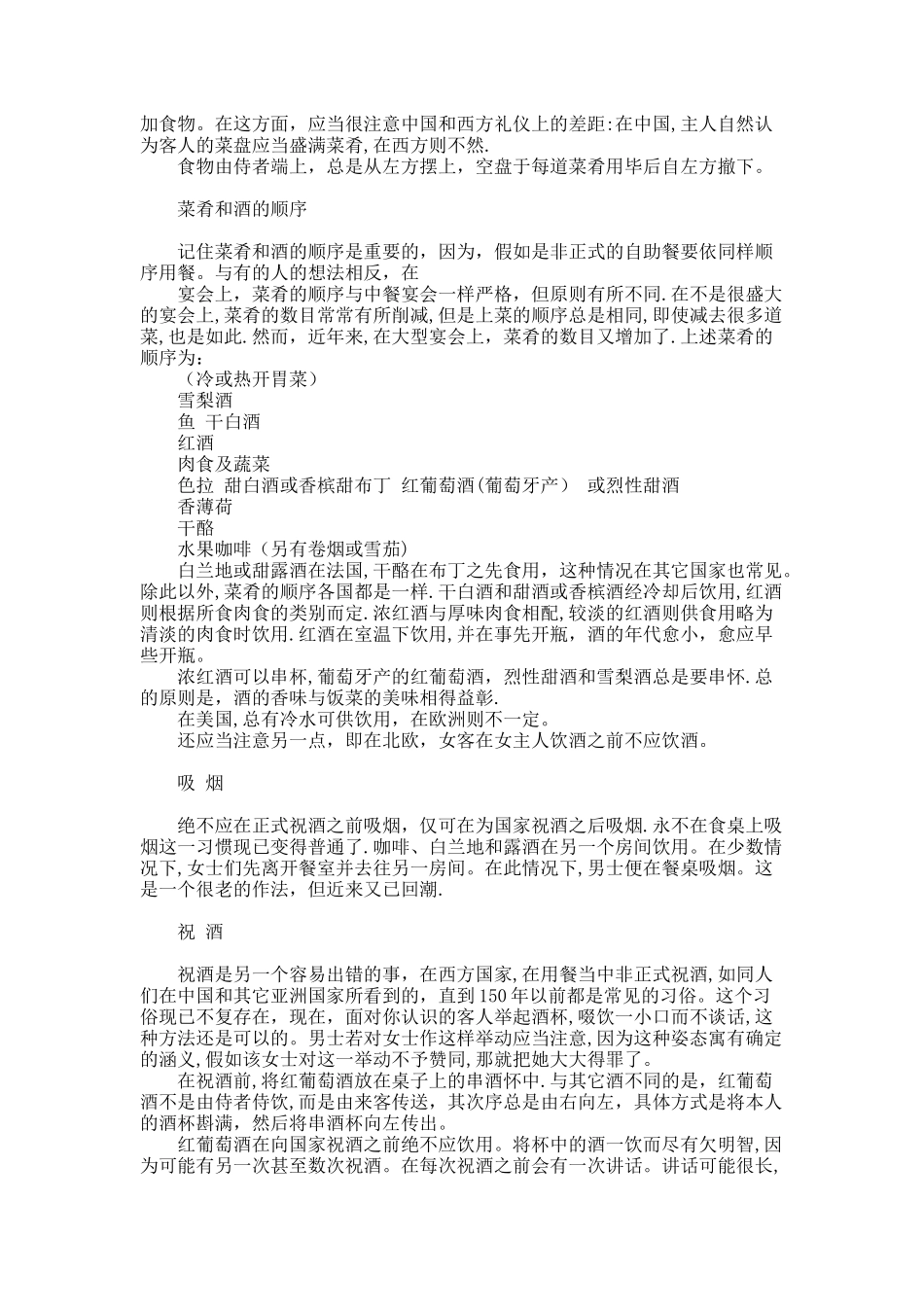 加食物。在这方面，应当很注意中国和西方礼仪上的差距:在中国,主人自然认为客人的菜盘应当盛满菜肴,在西方则不然.
食物由侍者端上，总是从左方摆上，空盘于每道菜肴用毕后自左方撤下。

菜肴和酒的顺序

记住菜肴和酒的顺序是重要的，因为，假如是非正式的自助餐要依同样顺序用餐。与有的人的想法相反，在
宴会上，菜肴的顺序与中餐宴会一样严格，但原则有所不同.在不是很盛大的宴会上,菜肴的数目常常有所削减,但是上菜的顺序总是相同,即使减去很多道菜,也是如此.然而，近年来,在大型宴会上，菜肴的数目又增加了.上述菜肴的顺序为：
（冷或热开胃菜）
雪梨酒
鱼 干白酒
红酒
肉食及蔬菜
色拉 甜白酒或香槟甜布丁 红葡萄酒(葡萄牙产） 或烈性甜酒
香薄荷
干酪
水果咖啡（另有卷烟或雪茄）
白兰地或甜露酒在法国,干酪在布丁之先食用，这种情况在其它国家也常见。除此以外,菜肴的顺序各国都是一样.干白酒和甜酒或香槟酒经冷却后饮用,红酒则根据所食肉食的类别而定.浓红酒与厚味肉食相配,较淡的红酒则供食用略为清淡的肉食时饮用.红酒在室温下饮用,并在事先开瓶，酒的年代愈小，愈应早些开瓶。
浓红酒可以串杯,葡萄牙产的红葡萄酒，烈性甜酒和雪梨酒总是要串怀.总的原则是，酒的香味与饭菜的美味相得益彰.
在美国,总有冷水可供饮用，在欧洲则不一定。
还应当注意另一点，即在北欧，女客在女主人饮酒之前不应饮酒。

吸 烟

绝不应在正式祝酒之前吸烟，仅可在为国家祝酒之后吸烟.永不在食桌上吸烟这一习惯现已变得普通了.咖啡、白兰地和露酒在另一个房间饮用。在少数情况下,女士们先离开餐室并去往另一房间。在此情况下,男士便在餐桌吸烟。这是一个很老的作法，但近来又已回潮.

祝 酒

祝酒是另一个容易出错的事，在西方国家,在用餐当中非正式祝酒,如同人们在中国和其它亚洲国家所看到的，直到150年以前都是常见的习俗。这个习俗现已不复存在，现在，面对你认识的客人举起酒杯，啜饮一小口而不谈话，这种方法还是可以的。男士若对女士作这样举动应当注意,因为这种姿态寓有确定的涵义,假如该女士对这一举动不予赞同,那就把她大大得罪了。
在祝酒前,将红葡萄酒放在桌子上的串酒怀中.与其它酒不同的是，红葡萄酒不是由侍者侍饮,而是由来客传送，其次序总是由右向左，具体方式是将本人的酒杯斟满，然后将串酒杯向左传出。
红葡萄酒在向国家祝酒之前绝不应饮用。将杯中的酒一饮而尽有欠明智,因为可能有另一次甚至数次祝酒。在每次祝酒之前会有一次讲话。讲话可能很长,